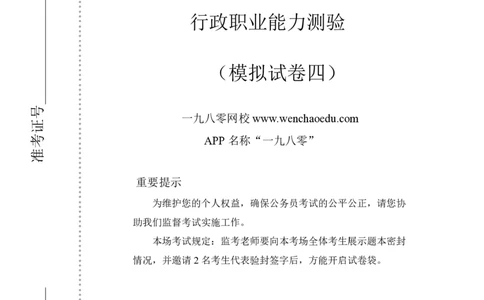 准考证号

行政职业能力测验

（模拟试卷四）

一九八零网校 www.wenchaoedu.com
APP 名称“一九八零”

重要提示

为维护您的个人权益，确保公务员考试的公平公正，请您协助我们监督考试实施工作。

本场考试规定：监考老师要向本考场全体考生展示题本密封情况，并邀请 2 名考生代表验封签字后，方能开启试卷袋。